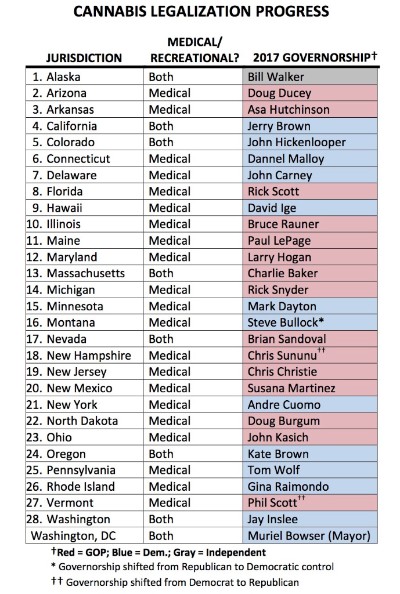 CANNABIS LEGALIZATION PROGRESS

| JURISDICTION | MEDICAL/ RECREATIONAL? | 2017 GOVERNORSHIP† |
|---|---|---|
| 1. Alaska | Both | Bill Walker |
| 2. Arizona | Medical | Doug Ducey |
| 3. Arkansas | Medical | Asa Hutchinson |
| 4. California | Both | Jerry Brown |
| 5. Colorado | Both | John Hickenlooper |
| 6. Connecticut | Medical | Dannel Malloy |
| 7. Delaware | Medical | John Carney |
| 8. Florida | Medical | Rick Scott |
| 9. Hawaii | Medical | David Ige |
| 10. Illinois | Medical | Bruce Rauner |
| 11. Maine | Medical | Paul LePage |
| 12. Maryland | Medical | Larry Hogan |
| 13. Massachusetts | Both | Charlie Baker |
| 14. Michigan | Medical | Rick Snyder |
| 15. Minnesota | Medical | Mark Dayton |
| 16. Montana | Medical | Steve Bullock* |
| 17. Nevada | Both | Brian Sandoval |
| 18. New Hampshire | Medical | Chris Sununu†† |
| 19. New Jersey | Medical | Chris Christie |
| 20. New Mexico | Medical | Susana Martinez |
| 21. New York | Medical | Andre Cuomo |
| 22. North Dakota | Medical | Doug Burgum |
| 23. Ohio | Medical | John Kasich |
| 24. Oregon | Both | Kate Brown |
| 25. Pennsylvania | Medical | Tom Wolf |
| 26. Rhode Island | Medical | Gina Raimondo |
| 27. Vermont | Medical | Phil Scott†† |
| 28. Washington | Both | Jay Inslee |
| Washington, DC | Both | Muriel Bowser (Mayor) |

†Red = GOP; Blue = Dem.; Gray = Independent
* Governorship shifted from Republican to Democratic control
†† Governorship shifted from Democrat to Republican